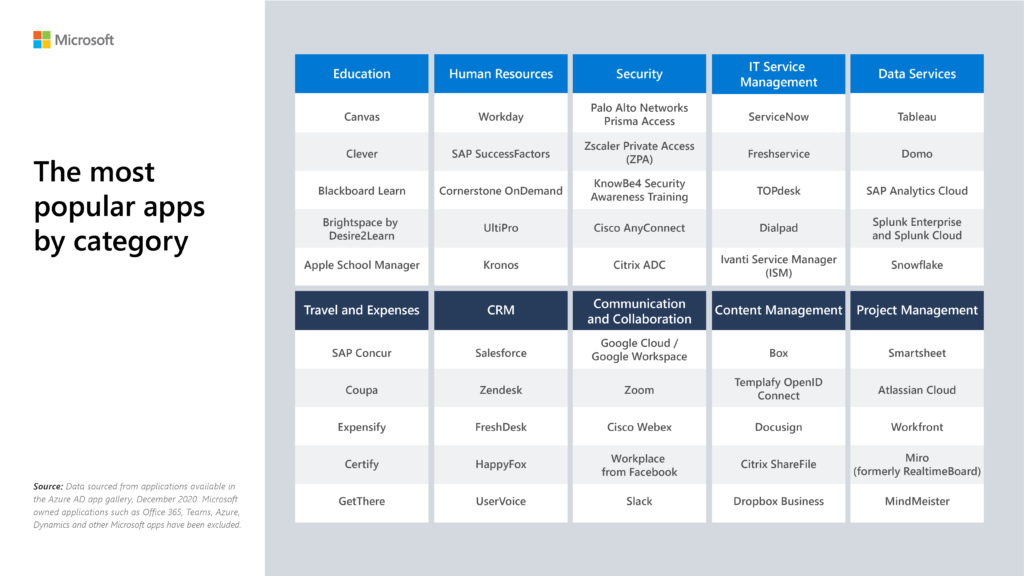 Microsoft

The most popular apps by category

Source: Data sourced from applications available in the Azure AD app gallery, December 2020. Microsoft owned applications such as Office 365, Teams, Azure, Dynamics and other Microsoft apps have been excluded.

| Education | Human Resources | Security | IT Service Management | Data Services |
|---|---|---|---|---|
| Canvas | Workday | Palo Alto Networks Prisma Access | ServiceNow | Tableau |
| Clever | SAP SuccessFactors | Zscaler Private Access (ZPA) | Freshservice | Domo |
| Blackboard Learn | Cornerstone OnDemand | KnowBe4 Security Awareness Training | TOPdesk | SAP Analytics Cloud |
| Brightspace by Desire2Learn | UltiPro | Cisco AnyConnect | Dialpad | Splunk Enterprise and Splunk Cloud |
| Apple School Manager | Kronos | Citrix ADC | Ivanti Service Manager (ISM) | Snowflake |

| Travel and Expenses | CRM | Communication and Collaboration | Content Management | Project Management |
|---|---|---|---|---|
| SAP Concur | Salesforce | Google Cloud / Google Workspace | Box | Smartsheet |
| Coupa | Zendesk | Zoom | Templafy OpenID Connect | Atlassian Cloud |
| Expensify | FreshDesk | Cisco Webex | Docusign | Workfront |
| Certify | HappyFox | Workplace from Facebook | Citrix ShareFile | Miro (formerly RealtimeBoard) |
| GetThere | UserVoice | Slack | Dropbox Business | MindMeister |